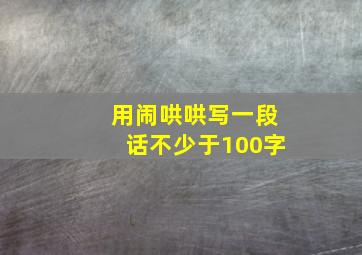 用闹哄哄写一段话不少于100字